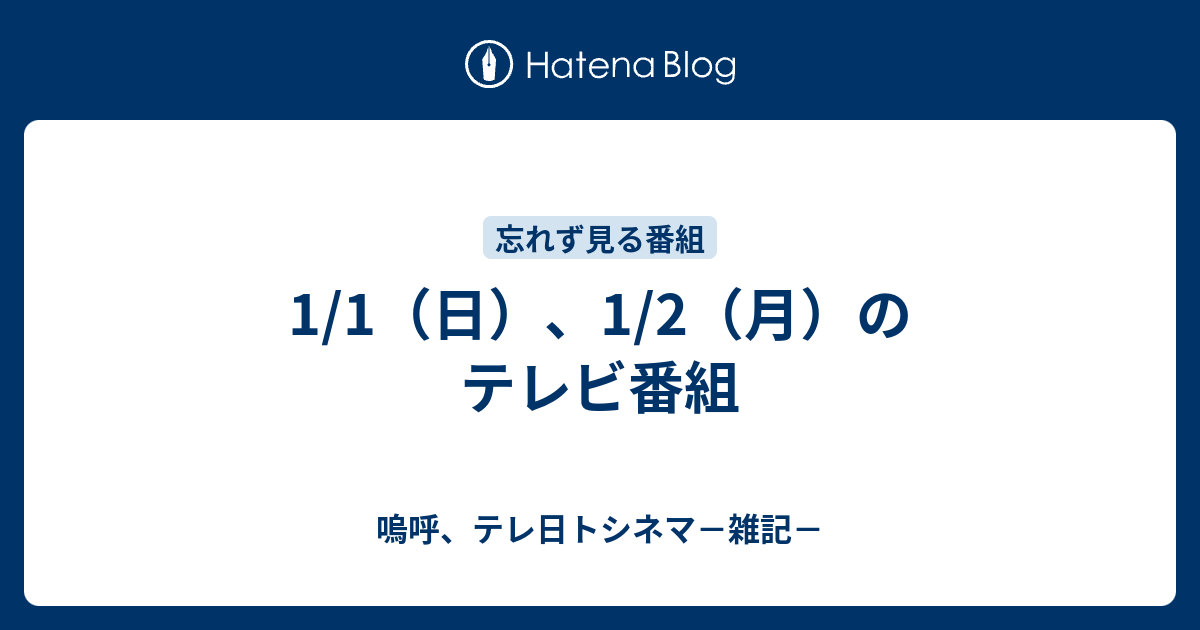 Hatena Blog

忘れず見る番組

1/1（日）、1/2（月）のテレビ番組

嗚呼、テレ日トシネマ－雑記－